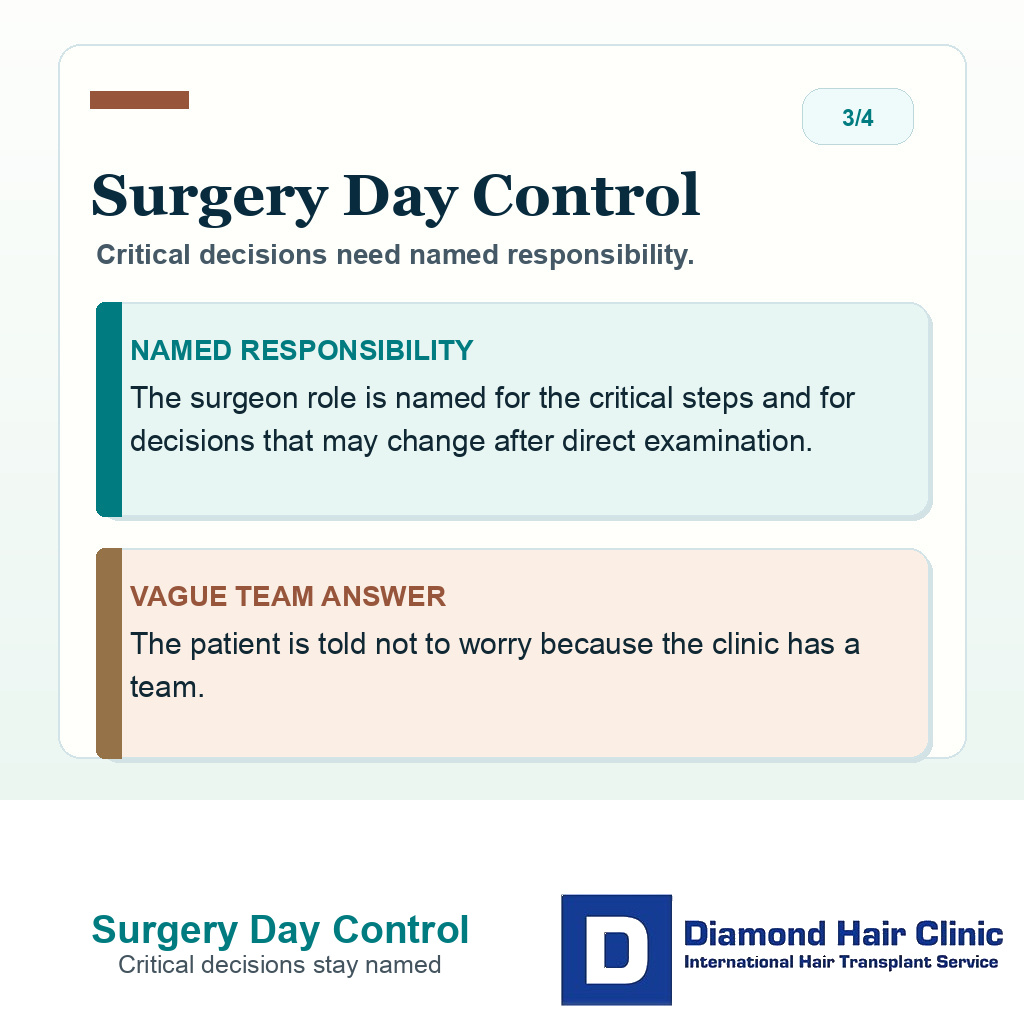 3/4

Surgery Day Control

Critical decisions need named responsibility.

NAMED RESPONSIBILITY

The surgeon role is named for the critical steps and for decisions that may change after direct examination.

VAGUE TEAM ANSWER

The patient is told not to worry because the clinic has a team.

Surgery Day Control
Critical decisions stay named

D
Diamond Hair Clinic
International Hair Transplant Service